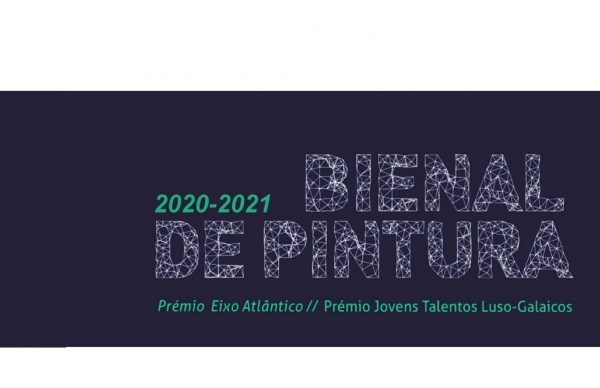 2020-2021 BIENAL DE PINTURA

Prémio Eixo Atlântico // Prémio Jovens Talentos Luso-Galaicos